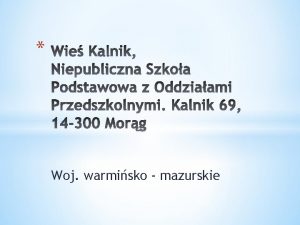 * Wieś Kalnik, Niepubliczna Szkoła Podstawowa z Oddziałami Przedszkolnymi. Kalnik 69, 14-300 Morąg

Woj. warmińsko - mazurskie